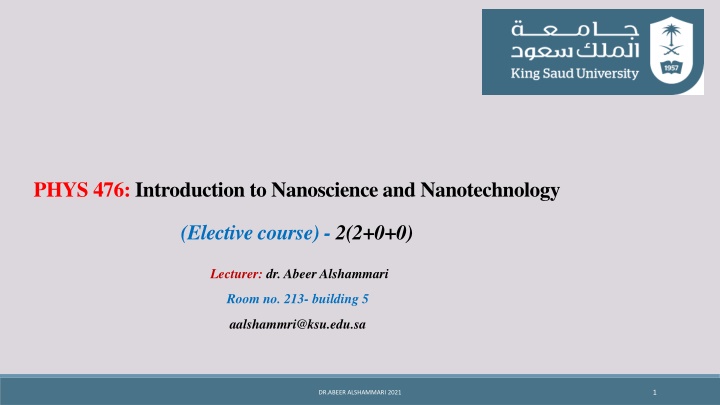 جامعة الملك سعود
King Saud University
1957

PHYS 476: Introduction to Nanoscience and Nanotechnology

(Elective course) - 2(2+0+0)

Lecturer: dr. Abeer Alshammari

Room no. 213- building 5

aalshammri@ksu.edu.sa

DR.ABEER ALSHAMMARI 2021

1